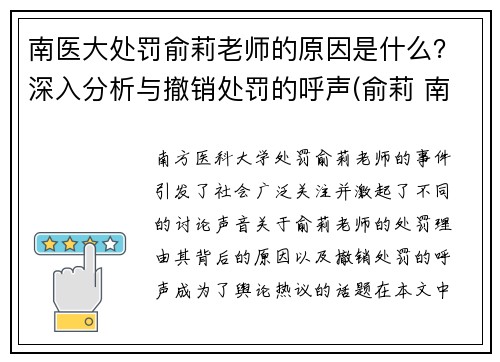 南医大处罚俞莉老师的原因是什么？深入分析与撤销处罚的呼声(俞莉 南

南方医科大学处罚俞莉老师的事件引发了社会广泛关注并激起了不同的讨论声音关于俞莉老师的处罚理由其背后的原因以及撤销处罚的呼声成为了舆论热议的话题在本文中